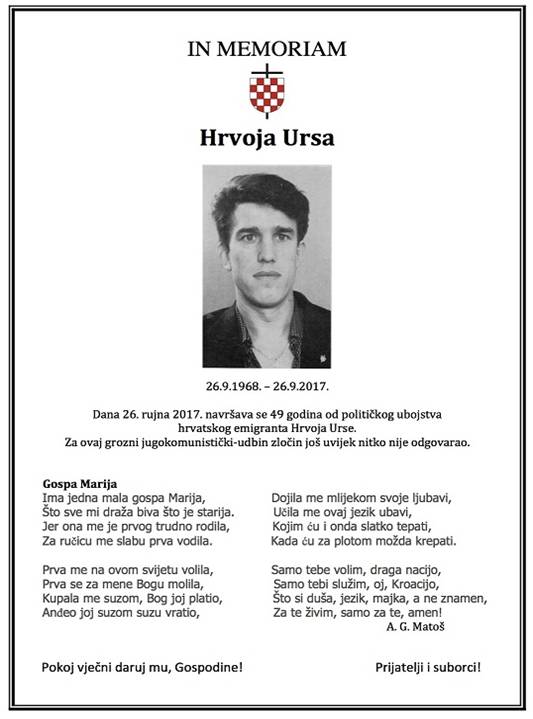 IN MEMORIAM

Hrvoja Ursa

26.9.1968. – 26.9.2017.

Dana 26. rujna 2017. navršava se 49 godina od političkog ubojstva hrvatskog emigranta Hrvoja Urse. Za ovaj grozni jugokomunistički-udbin zločin još uvijek nitko nije odgovarao.

Gospa Marija
Ima jedna mala gospa Marija,
Što sve mi draža biva što je starija.
Jer ona me je prvog trudno rodila,
Za ručicu me slabu prva vodila.

Prva me na ovom svijetu volila,
Prva se za mene Bogu molila,
Kupala me suzom, Bog joj platio,
Anđeo joj suzom suzu vratio,

Dojila me mlijekom svoje ljubavi,
Učila me ovaj jezik ubavi,
Kojim ću i onda slatko tepati,
Kada ću za plotom možda krepati.

Samo tebe volim, draga nacijo,
Samo tebi služim, oj, Kroacijo,
Što si duša, jezik, majka, a ne znamen,
Za te živim, samo za te, amen!
A. G. Matoš

Pokoj vječni daruj mu, Gospodine!

Prijatelji i suborci!